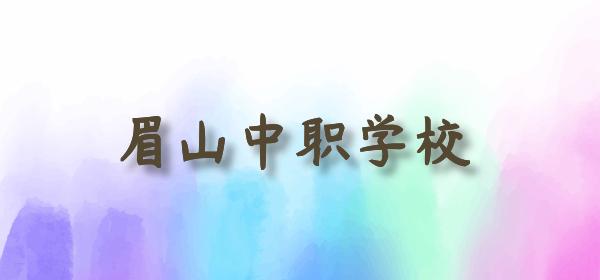 眉山中职学校